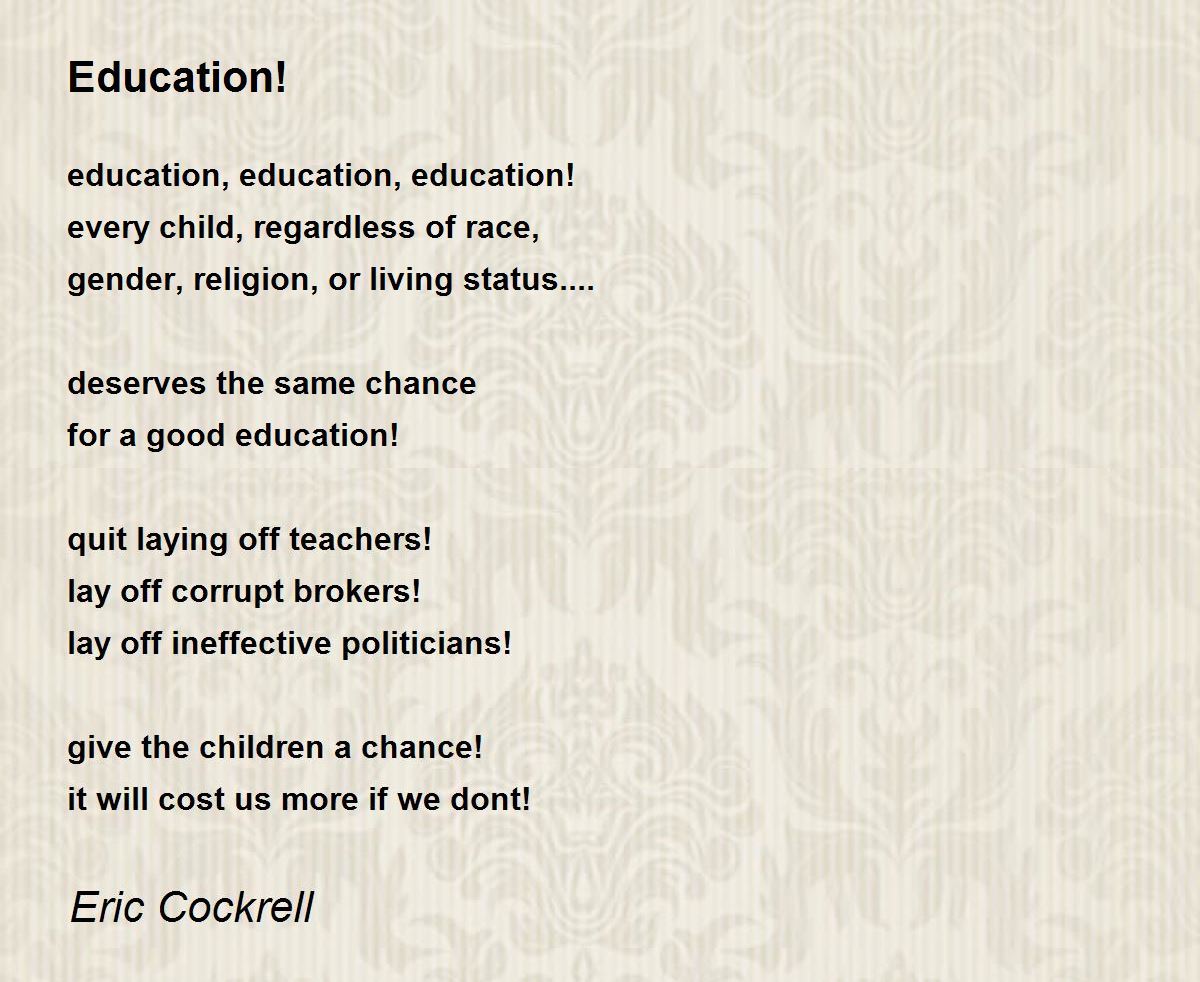 Education!

education, education, education!
every child, regardless of race,
gender, religion, or living status....

deserves the same chance
for a good education!

quit laying off teachers!
lay off corrupt brokers!
lay off ineffective politicians!

give the children a chance!
it will cost us more if we dont!

Eric Cockrell